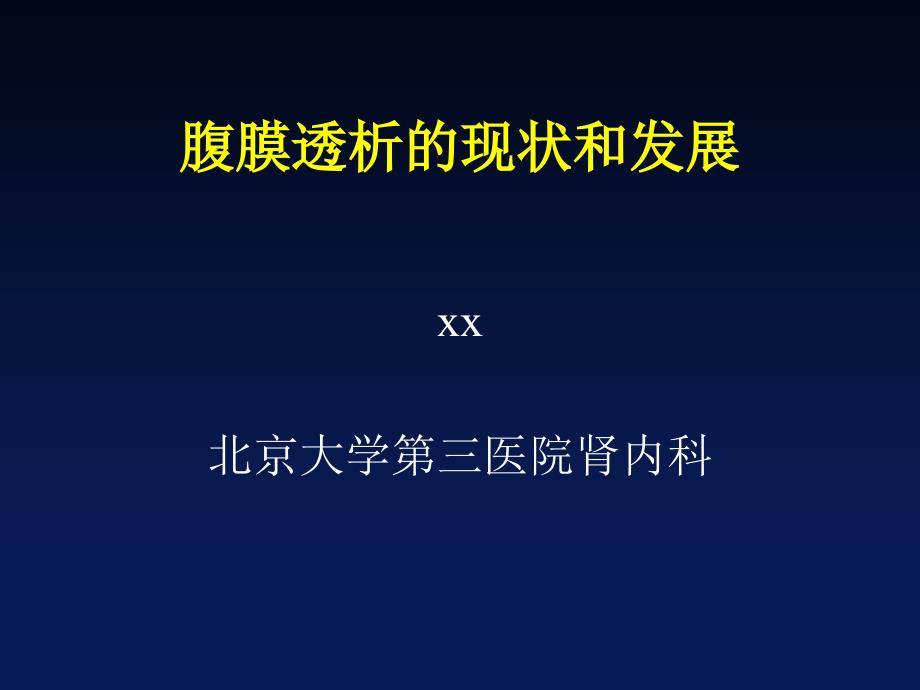 腹膜透析的现状和发展

xx

北京大学第三医院肾内科